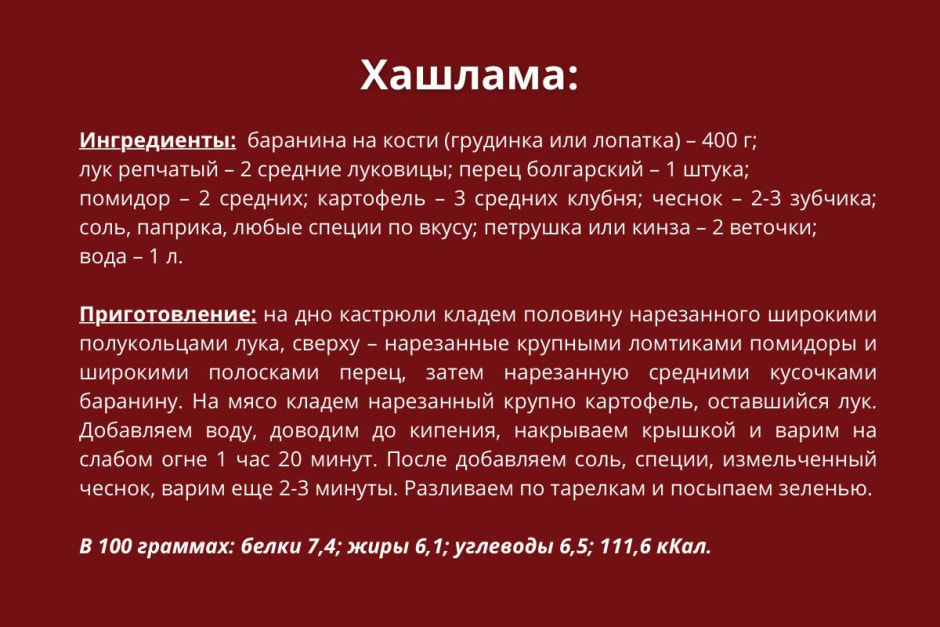 Хашлама:

Ингредиенты: баранина на кости (грудинка или лопатка) – 400 г; лук репчатый – 2 средние луковицы; перец болгарский – 1 штука; помидор – 2 средних; картофель – 3 средних клубня; чеснок – 2-3 зубчика; соль, паприка, любые специи по вкусу; петрушка или кинза – 2 веточки; вода – 1 л.

Приготовление: на дно кастрюли кладем половину нарезанного широкими полукольцами лука, сверху – нарезанные крупными ломтиками помидоры и широкими полосками перец, затем нарезанную средними кусочками баранину. На мясо кладем нарезанный крупно картофель, оставшийся лук. Добавляем воду, доводим до кипения, накрываем крышкой и варим на слабом огне 1 час 20 минут. После добавляем соль, специи, измельченный чеснок, варим еще 2-3 минуты. Разливаем по тарелкам и посыпаем зеленью.

В 100 граммах: белки 7,4; жиры 6,1; углеводы 6,5; 111,6 кКал.